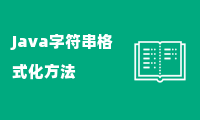 Java字符串格式化方法